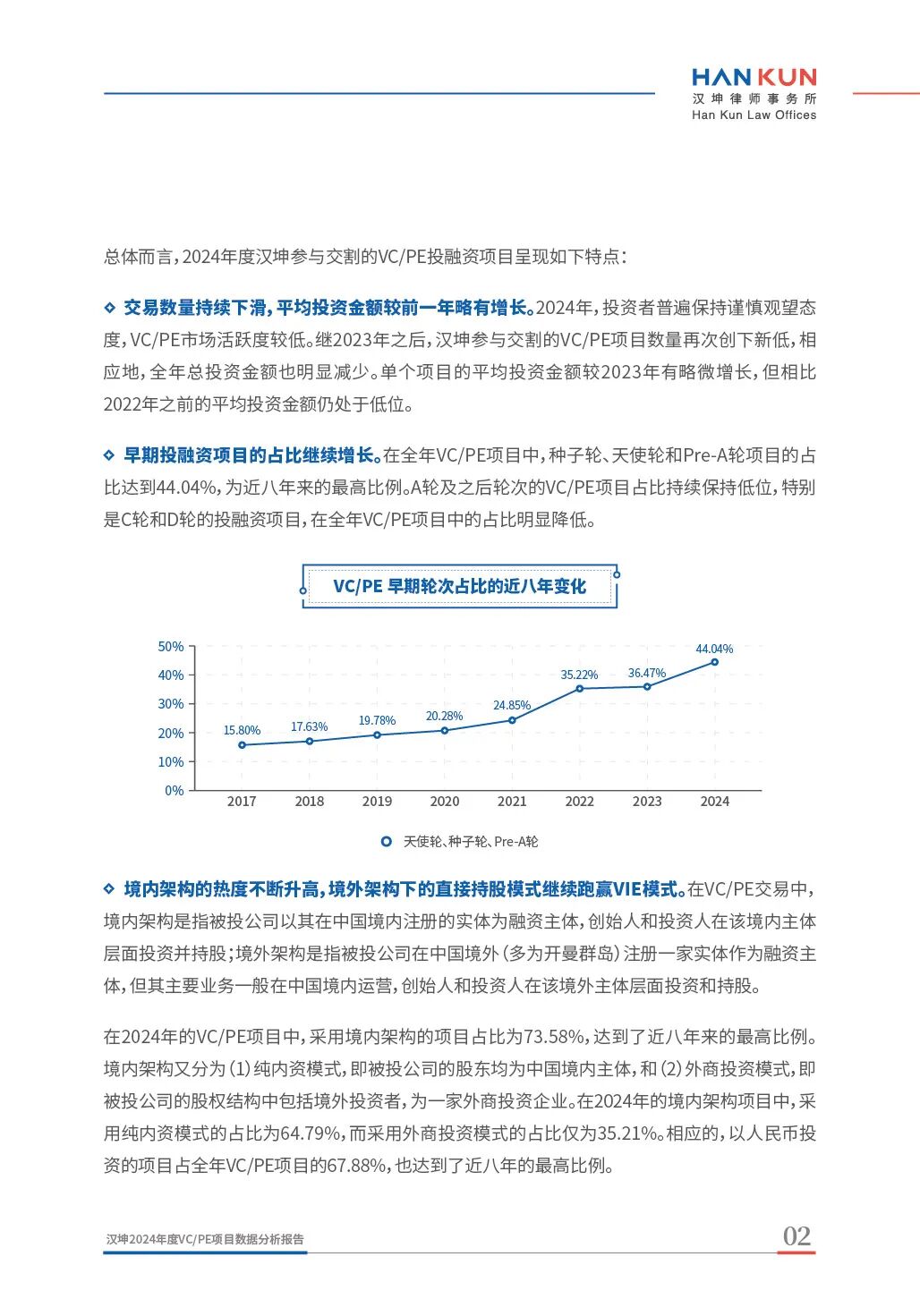 HANKUN
汉坤律师事务所
Han Kun Law Offices

总体而言，2024年度汉坤参与交割的VC/PE投融资项目呈现如下特点：

交易数量持续下滑，平均投资金额较前一年略有增长。2024年，投资者普遍保持谨慎观望态度，VC/PE市场活跃度较低。继2023年之后，汉坤参与交割的VC/PE项目数量再次创下新低，相应地，全年总投资金额也明显减少。单个项目的平均投资金额较2023年有略微增长，但相比2022年之前的平均投资金额仍处于低位。

早期投融资项目的占比继续增长。在全年VC/PE项目中，种子轮、天使轮和Pre-A轮项目的占比达到44.04%，为近八年来的最高比例。A轮及之后轮次的VC/PE项目占比持续保持低位，特别是C轮和D轮的投融资项目，在全年VC/PE项目中的占比明显降低。

VC/PE 早期轮次占比的近八年变化

50%
40%
30%
20%
10%
0%
15.80%
17.63%
19.78%
20.28%
24.85%
35.22%
36.47%
44.04%
2017
2018
2019
2020
2021
2022
2023
2024
天使轮、种子轮、Pre-A轮

境内架构的热度不断升高，境外架构下的直接持股模式继续跑赢VIE模式。在VC/PE交易中，境内架构是指被投公司以其在中国境内注册的实体为融资主体，创始人和投资人在该境内主体层面投资并持股；境外架构是指被投公司在中国境外（多为开曼群岛）注册一家实体作为融资主体，但其主要业务一般在中国境内运营，创始人和投资人在该境外主体层面投资和持股。

在2024年的VC/PE项目中，采用境内架构的项目占比为73.58%，达到了近八年来的最高比例。境内架构又分为（1）纯内资模式，即被投公司的股东均为中国境内主体，和（2）外商投资模式，即被投公司的股权结构中包括境外投资者，为一家外商投资企业。在2024年的境内架构项目中，采用纯内资模式的占比为64.79%，而采用外商投资模式的占比仅为35.21%。相应的，以人民币投资的项目占全年VC/PE项目的67.88%，也达到了近八年的最高比例。

汉坤2024年度VC/PE项目数据分析报告
02